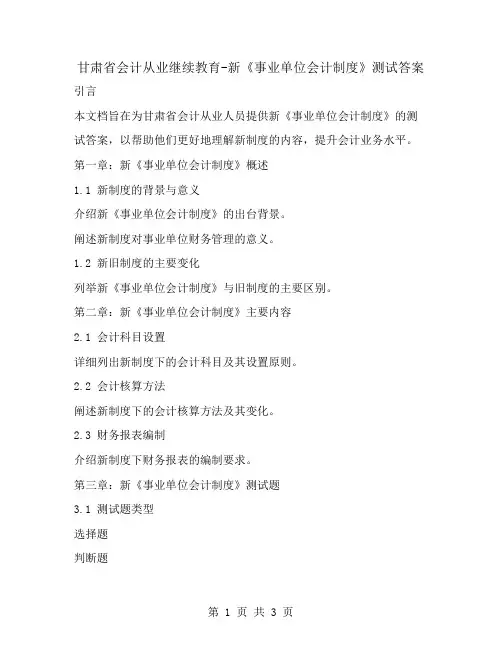 甘肃省会计从业继续教育-新《事业单位会计制度》测试答案

引言

本文档旨在为甘肃省会计从业人员提供新《事业单位会计制度》的测试答案，以帮助他们更好地理解新制度的内容，提升会计业务水平。

第一章：新《事业单位会计制度》概述

1.1 新制度的背景与意义

介绍新《事业单位会计制度》的出台背景。

阐述新制度对事业单位财务管理的意义。

1.2 新旧制度的主要变化

列举新《事业单位会计制度》与旧制度的主要区别。

第二章：新《事业单位会计制度》主要内容

2.1 会计科目设置

详细列出新制度下的会计科目及其设置原则。

2.2 会计核算方法

阐述新制度下的会计核算方法及其变化。

2.3 财务报表编制

介绍新制度下财务报表的编制要求。

第三章：新《事业单位会计制度》测试题

3.1 测试题类型

选择题

判断题

第 1 页 共 3 页